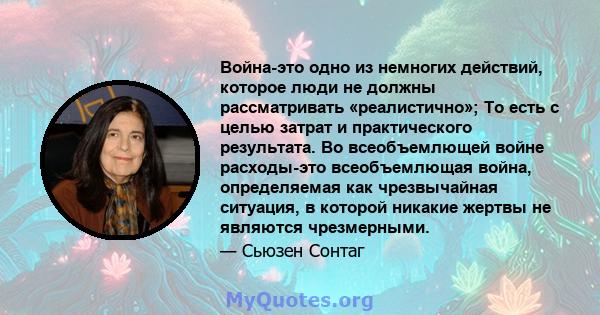 Война-это одно из немногих действий, которое люди не должны рассматривать «реалистично»; То есть с целью затрат и практического результата. Во всеобъемлющей войне расходы-это всеобъемлющая война, определяемая как чрезвычайная ситуация, в которой никакие жертвы не являются чрезмерными.

— Сьюзен Сонтаг

MyQuotes.org